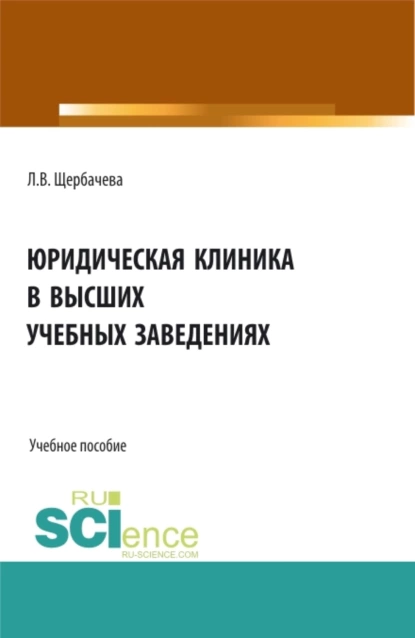 Л.В. Щербачева

ЮРИДИЧЕСКАЯ КЛИНИКА В ВЫСШИХ УЧЕБНЫХ ЗАВЕДЕНИЯХ

Учебное пособие

RU SCIence RU-SCIENCE.COM